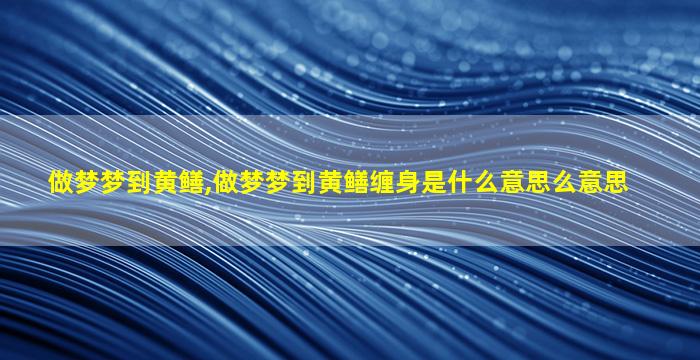 做梦梦到黄鳝,做梦梦到黄鳝缠身是什么意思么意思